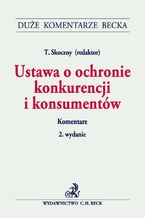 DUŻE KOMENTARZE BECKA

T. Skoczny (redaktor)

Ustawa o ochronie konkurencji i konsumentów

Komentarz

2. wydanie

WYDAWNICTWO C.H. BECK